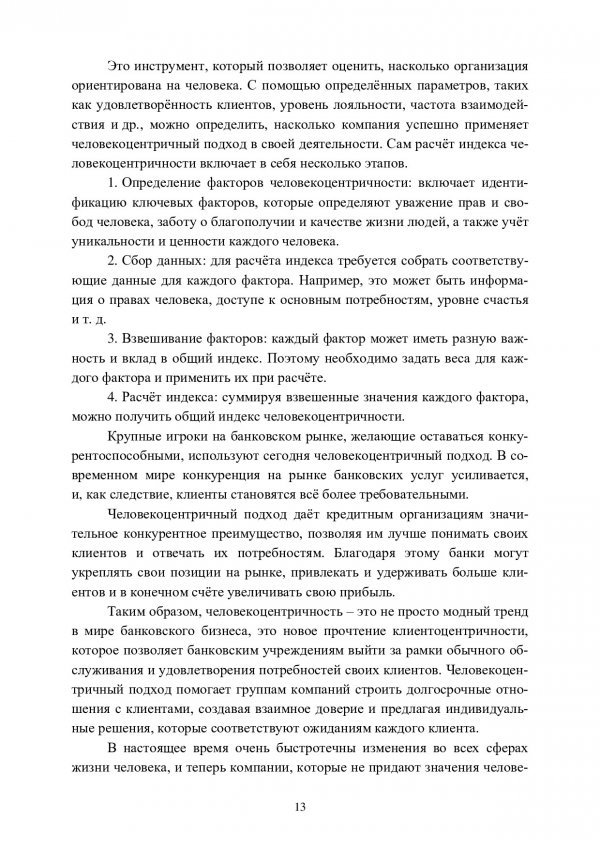 Это инструмент, который позволяет оценить, насколько организация ориентирована на человека. С помощью определённых параметров, таких как удовлетворённость клиентов, уровень лояльности, частота взаимодействия и др., можно определить, насколько компания успешно применяет человекоцентричный подход в своей деятельности. Сам расчёт индекса человекоцентричности включает в себя несколько этапов.

1. Определение факторов человекоцентричности: включает идентификацию ключевых факторов, которые определяют уважение прав и свобод человека, заботу о благополучии и качестве жизни людей, а также учёт уникальности и ценности каждого человека.

2. Сбор данных: для расчёта индекса требуется собрать соответствующие данные для каждого фактора. Например, это может быть информация о правах человека, доступе к основным потребностям, уровне счастья и т. д.

3. Взвешивание факторов: каждый фактор может иметь разную важность и вклад в общий индекс. Поэтому необходимо задать веса для каждого фактора и применить их при расчёте.

4. Расчёт индекса: суммируя взвешенные значения каждого фактора, можно получить общий индекс человекоцентричности.

Крупные игроки на банковском рынке, желающие оставаться конкурентоспособными, используют сегодня человекоцентричный подход. В современном мире конкуренция на рынке банковских услуг усиливается, и, как следствие, клиенты становятся всё более требовательными.

Человекоцентричный подход даёт кредитным организациям значительное конкурентное преимущество, позволяя им лучше понимать своих клиентов и отвечать их потребностям. Благодаря этому банки могут укреплять свои позиции на рынке, привлекать и удерживать больше клиентов и в конечном счёте увеличивать свою прибыль.

Таким образом, человекоцентричность – это не просто модный тренд в мире банковского бизнеса, это новое прочтение клиентоцентричности, которое позволяет банковским учреждениям выйти за рамки обычного обслуживания и удовлетворения потребностей своих клиентов. Человекоцентричный подход помогает группам компаний строить долгосрочные отношения с клиентами, создавая взаимное доверие и предлагая индивидуальные решения, которые соответствуют ожиданиям каждого клиента.

В настоящее время очень быстротечны изменения во всех сферах жизни человека, и теперь компании, которые не придают значения челове-

13